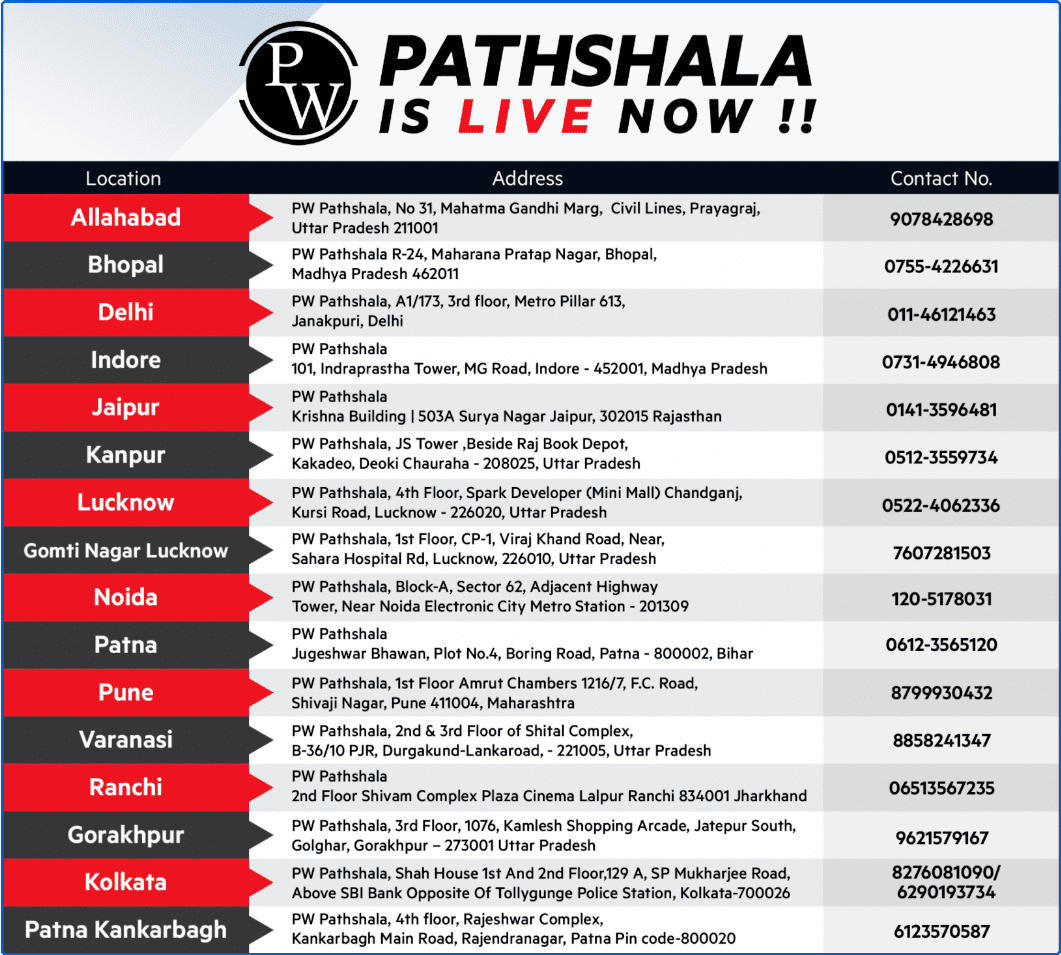 PW PATHSHALA IS LIVE NOW !!

| Location | Address | Contact No. |
|---|---|---|
| Allahabad | PW Pathshala, No 31, Mahatma Gandhi Marg, Civil Lines, Prayagraj, Uttar Pradesh 211001 | 9078428698 |
| Bhopal | PW Pathshala R-24, Maharana Pratap Nagar, Bhopal, Madhya Pradesh 462011 | 0755-4226631 |
| Delhi | PW Pathshala, A1/173, 3rd floor, Metro Pillar 613, Janakpuri, Delhi | 011-46121463 |
| Indore | PW Pathshala 101, Indraprastha Tower, MG Road, Indore - 452001, Madhya Pradesh | 0731-4946808 |
| Jaipur | PW Pathshala Krishna Building \| 503A Surya Nagar Jaipur, 302015 Rajasthan | 0141-3596481 |
| Kanpur | PW Pathshala, JS Tower ,Beside Raj Book Depot, Kakadeo, Deoki Chauraha - 208025, Uttar Pradesh | 0512-3559734 |
| Lucknow | PW Pathshala, 4th Floor, Spark Developer (Mini Mall) Chandganj, Kursi Road, Lucknow - 226020, Uttar Pradesh | 0522-4062336 |
| Gomti Nagar Lucknow | PW Pathshala, 1st Floor, CP-1, Viraj Khand Road, Near, Sahara Hospital Rd, Lucknow, 226010, Uttar Pradesh | 7607281503 |
| Noida | PW Pathshala, Block-A, Sector 62, Adjacent Highway Tower, Near Noida Electronic City Metro Station - 201309 | 120-5178031 |
| Patna | PW Pathshala Jugeshwar Bhawan, Plot No.4, Boring Road, Patna - 800002, Bihar | 0612-3565120 |
| Pune | PW Pathshala, 1st Floor Amrut Chambers 1216/7, F.C. Road, Shivaji Nagar, Pune 411004, Maharashtra | 8799930432 |
| Varanasi | PW Pathshala, 2nd & 3rd Floor of Shital Complex, B-36/10 PJR, Durgakund-Lankaroad, - 221005, Uttar Pradesh | 8858241347 |
| Ranchi | PW Pathshala 2nd Floor Shivam Complex Plaza Cinema Lalpur Ranchi 834001 Jharkhand | 06513567235 |
| Gorakhpur | PW Pathshala, 3rd Floor, 1076, Kamlesh Shopping Arcade, Jatepur South, Golghar, Gorakhpur – 273001 Uttar Pradesh | 9621579167 |
| Kolkata | PW Pathshala, Shah House 1st And 2nd Floor,129 A, SP Mukharjee Road, Above SBI Bank Opposite Of Tollygunge Police Station, Kolkata-700026 | 8276081090/ 6290193734 |
| Patna Kankarbagh | PW Pathshala, 4th floor, Rajeshwar Complex, Kankarbagh Main Road, Rajendranagar, Patna Pin code-800020 | 6123570587 |